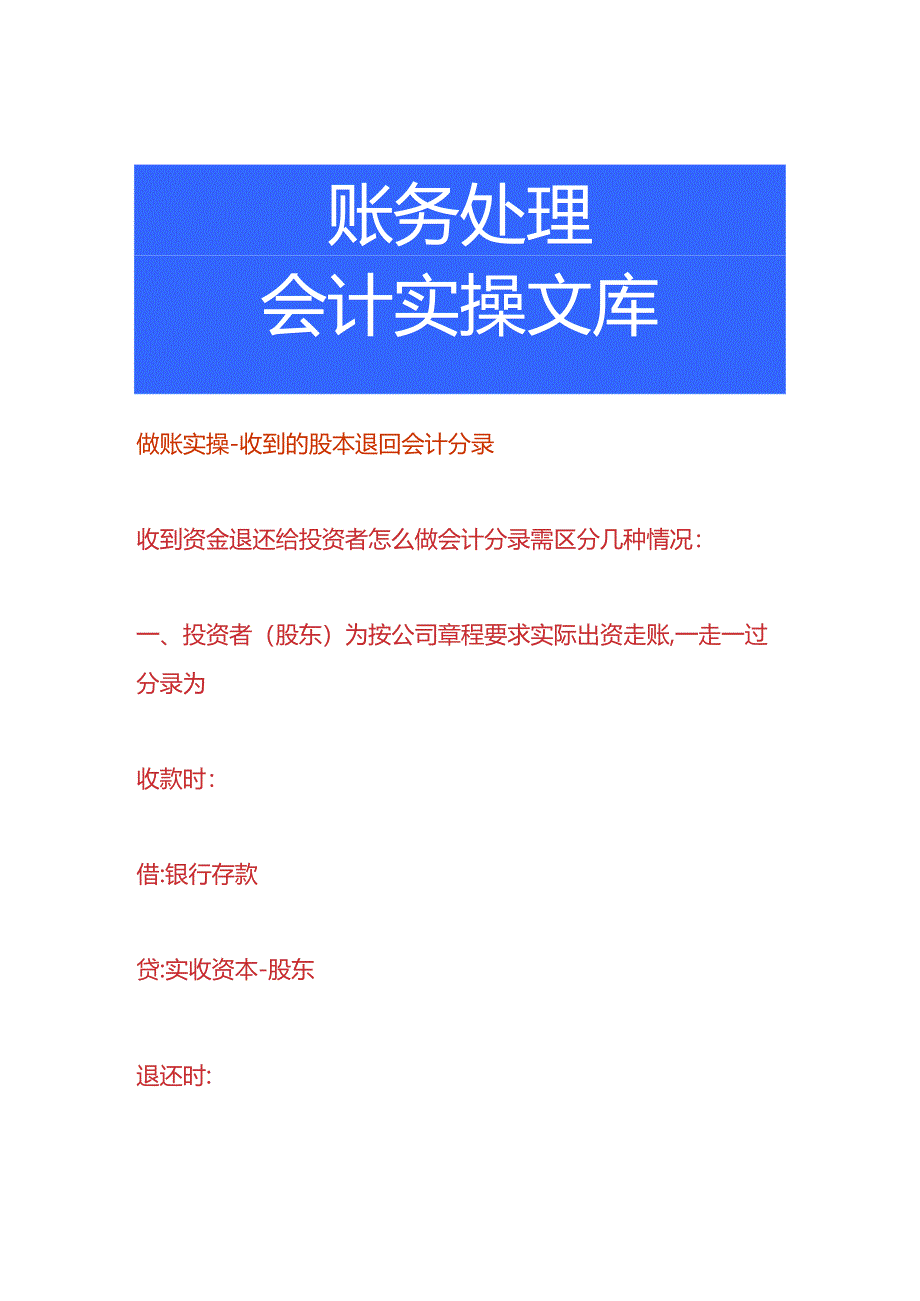 账务处理
会计实操文库

做账实操-收到的股本退回会计分录

收到资金退还给投资者怎么做会计分录需区分几种情况：

一、投资者（股东）为按公司章程要求实际出资走账,一走一过分录为

收款时：

借:银行存款

贷:实收资本-股东

退还时: